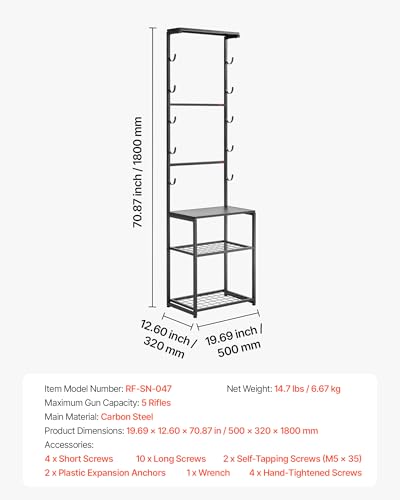 70.87 inch / 1800 mm

12.60 inch / 320 mm

19.69 inch / 500 mm

Item Model Number: RF-SN-047

Net Weight: 14.7 lbs / 6.67 kg

Maximum Gun Capacity: 5 Rifles

Main Material: Carbon Steel

Product Dimensions: 19.69 × 12.60 × 70.87 in / 500 × 320 × 1800 mm

Accessories:

4 x Short Screws 10 x Long Screws 2 x Self-Tapping Screws (M5 × 35)

2 x Plastic Expansion Anchors 1 x Wrench 4 x Hand-Tightened Screws